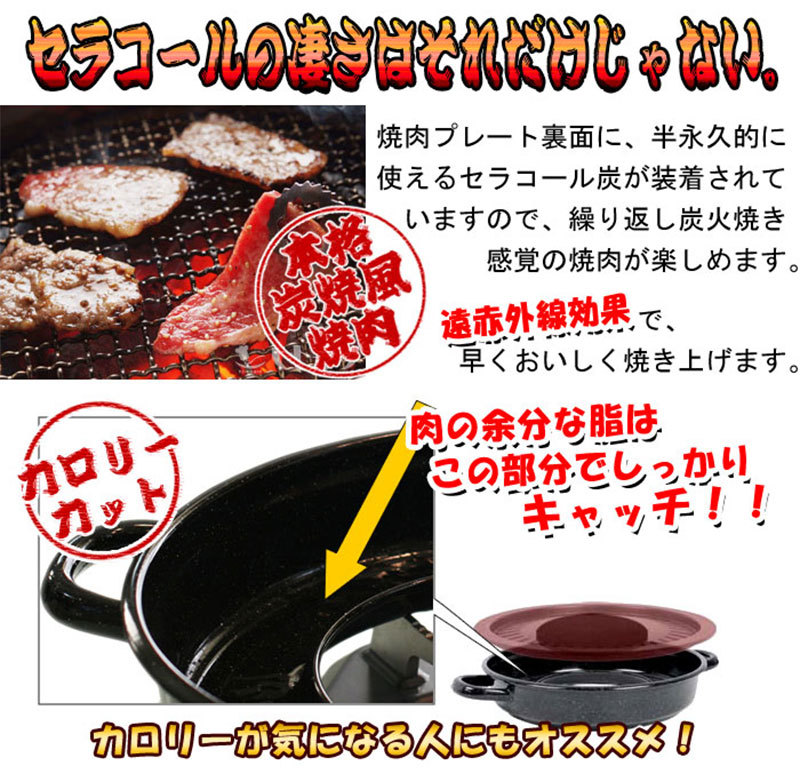 セラコールの凄さはそれだけじゃない。

焼肉プレート裏面に、半永久的に使えるセラコール炭が装着されていますので、繰り返し炭火焼き感覚の焼肉が楽しめます。

本格炭焼風焼肉

遠赤外線効果で、早くおいしく焼き上げます。

カロリーカット

肉の余分な脂はこの部分でしっかりキャッチ！！

カロリーが気になる人にもオススメ！